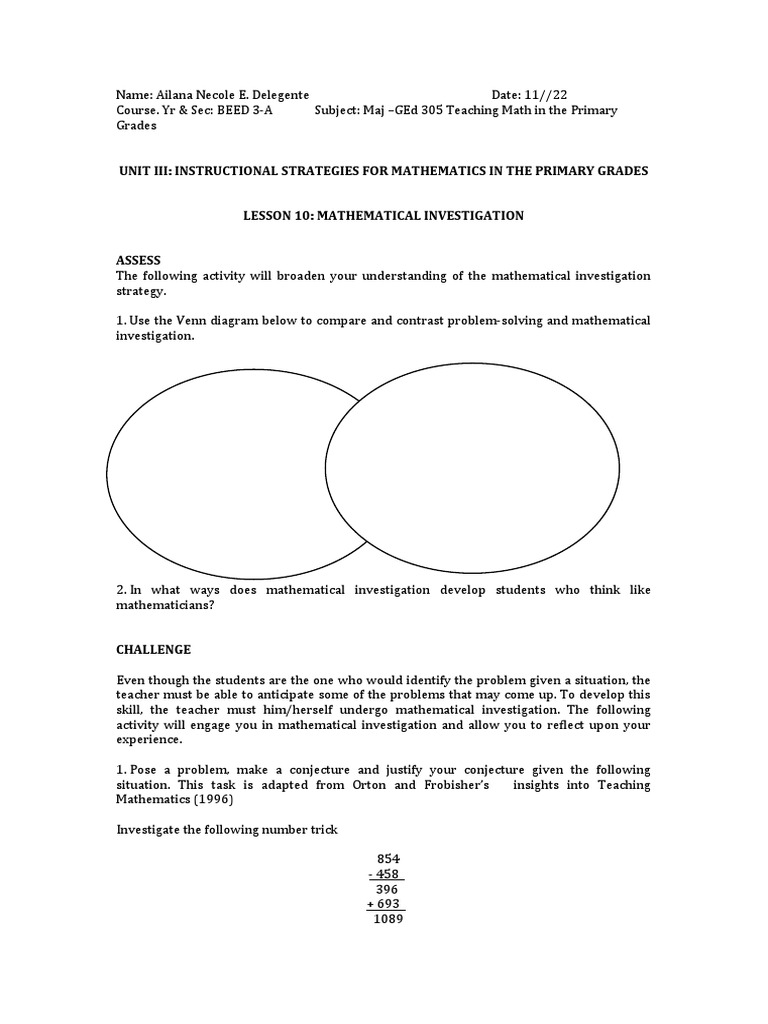 Name: Ailana Necole E. Delegente Date: 11//22
Course. Yr & Sec: BEED 3-A Subject: Maj –GEd 305 Teaching Math in the Primary Grades

UNIT III: INSTRUCTIONAL STRATEGIES FOR MATHEMATICS IN THE PRIMARY GRADES

LESSON 10: MATHEMATICAL INVESTIGATION

ASSESS
The following activity will broaden your understanding of the mathematical investigation strategy.

1. Use the Venn diagram below to compare and contrast problem-solving and mathematical investigation.

2. In what ways does mathematical investigation develop students who think like mathematicians?

CHALLENGE

Even though the students are the one who would identify the problem given a situation, the teacher must be able to anticipate some of the problems that may come up. To develop this skill, the teacher must him/herself undergo mathematical investigation. The following activity will engage you in mathematical investigation and allow you to reflect upon your experience.

1. Pose a problem, make a conjecture and justify your conjecture given the following situation. This task is adapted from Orton and Frobisher's insights into Teaching Mathematics (1996)

Investigate the following number trick

854
- 458
396
+ 693
1089